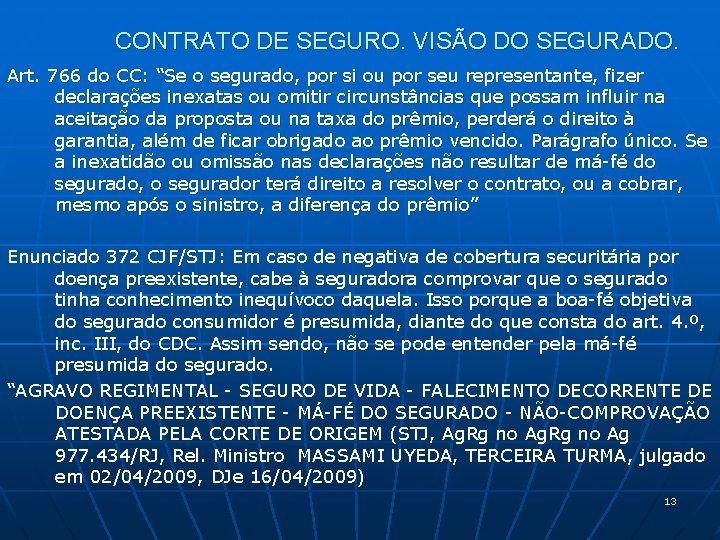 CONTRATO DE SEGURO. VISÃO DO SEGURADO.

Art. 766 do CC: "Se o segurado, por si ou por seu representante, fizer declarações inexatas ou omitir circunstâncias que possam influir na aceitação da proposta ou na taxa do prêmio, perderá o direito à garantia, além de ficar obrigado ao prêmio vencido. Parágrafo único. Se a inexatidão ou omissão nas declarações não resultar de má-fé do segurado, o segurador terá direito a resolver o contrato, ou a cobrar, mesmo após o sinistro, a diferença do prêmio"

Enunciado 372 CJF/STJ: Em caso de negativa de cobertura securitária por doença preexistente, cabe à seguradora comprovar que o segurado tinha conhecimento inequívoco daquela. Isso porque a boa-fé objetiva do segurado consumidor é presumida, diante do que consta do art. 4.º, inc. III, do CDC. Assim sendo, não se pode entender pela má-fé presumida do segurado.

"AGRAVO REGIMENTAL - SEGURO DE VIDA - FALECIMENTO DECORRENTE DE DOENÇA PREEXISTENTE - MÁ-FÉ DO SEGURADO - NÃO-COMPROVAÇÃO ATESTADA PELA CORTE DE ORIGEM (STJ, AgRg no AgRg no Ag 977.434/RJ, Rel. Ministro MASSAMI UYEDA, TERCEIRA TURMA, julgado em 02/04/2009, DJe 16/04/2009)

13